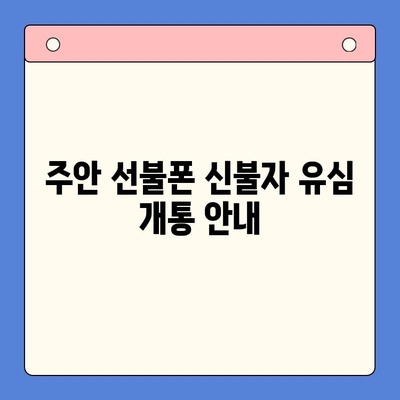 주안 선불폰 신불자 유심 개통 안내